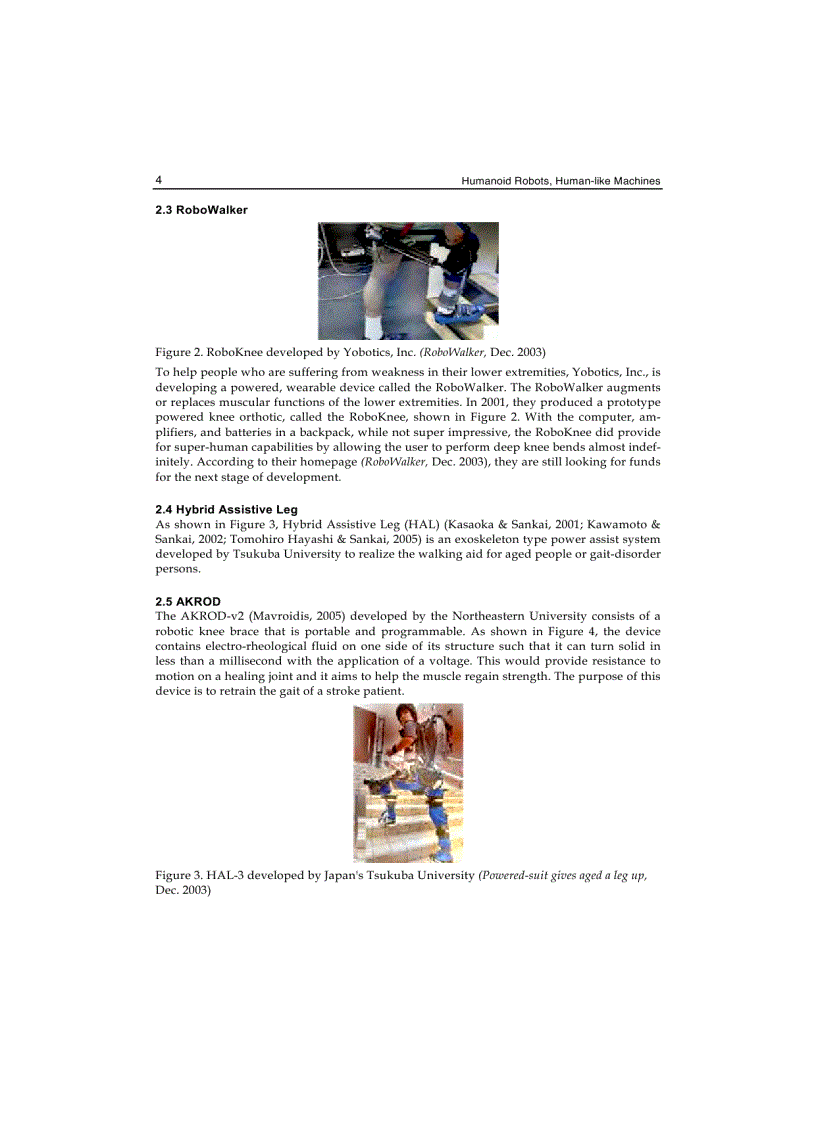 4 Humanoid Robots, Human-like Machines

2.3 RoboWalker

Figure 2. RoboKnee developed by Yobotics, Inc. (RoboWalker, Dec. 2003)

To help people who are suffering from weakness in their lower extremities, Yobotics, Inc., is developing a powered, wearable device called the RoboWalker. The RoboWalker augments or replaces muscular functions of the lower extremities. In 2001, they produced a prototype powered knee orthotic, called the RoboKnee, shown in Figure 2. With the computer, amplifiers, and batteries in a backpack, while not super impressive, the RoboKnee did provide for super-human capabilities by allowing the user to perform deep knee bends almost indefinitely. According to their homepage (RoboWalker, Dec. 2003), they are still looking for funds for the next stage of development.

2.4 Hybrid Assistive Leg
As shown in Figure 3, Hybrid Assistive Leg (HAL) (Kasaoka & Sankai, 2001; Kawamoto & Sankai, 2002; Tomohiro Hayashi & Sankai, 2005) is an exoskeleton type power assist system developed by Tsukuba University to realize the walking aid for aged people or gait-disorder persons.

2.5 AKROD
The AKROD-v2 (Mavroidis, 2005) developed by the Northeastern University consists of a robotic knee brace that is portable and programmable. As shown in Figure 4, the device contains electro-rheological fluid on one side of its structure such that it can turn solid in less than a millisecond with the application of a voltage. This would provide resistance to motion on a healing joint and it aims to help the muscle regain strength. The purpose of this device is to retrain the gait of a stroke patient.

Figure 3. HAL-3 developed by Japan's Tsukuba University (Powered-suit gives aged a leg up, Dec. 2003)